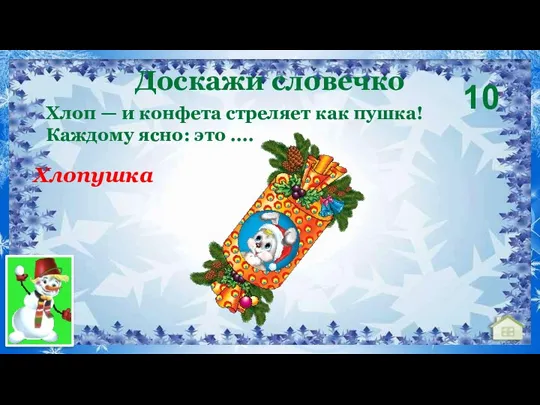 Доскажи словечко

10

Хлоп — и конфета стреляет как пушка!
Каждому ясно: это ....

Хлопушка